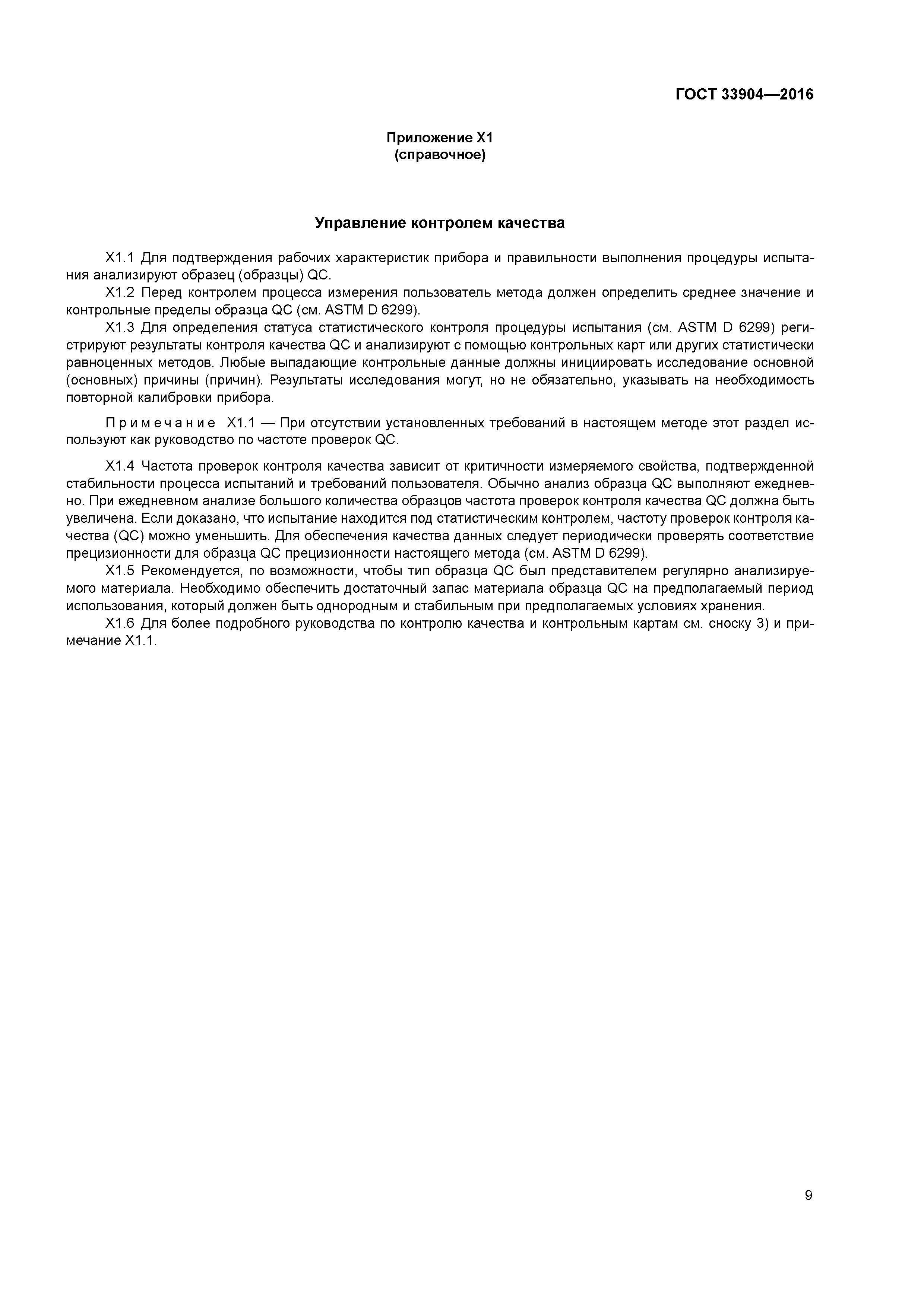 ГОСТ 33904—2016

Приложение X1
(справочное)

Управление контролем качества

X1.1 Для подтверждения рабочих характеристик прибора и правильности выполнения процедуры испытания анализируют образец (образцы) QC.

X1.2 Перед контролем процесса измерения пользователь метода должен определить среднее значение и контрольные пределы образца QC (см. ASTM D 6299).

X1.3 Для определения статуса статистического контроля процедуры испытания (см. ASTM D 6299) регистрируют результаты контроля качества QC и анализируют с помощью контрольных карт или других статистически равноценных методов. Любые выпадающие контрольные данные должны инициировать исследование основной (основных) причины (причин). Результаты исследования могут, но не обязательно, указывать на необходимость повторной калибровки прибора.

Примечание X1.1 — При отсутствии установленных требований в настоящем методе этот раздел используют как руководство по частоте проверок QC.

X1.4 Частота проверок контроля качества зависит от критичности измеряемого свойства, подтвержденной стабильности процесса испытаний и требований пользователя. Обычно анализ образца QC выполняют ежедневно. При ежедневном анализе большого количества образцов частота проверок контроля качества QC должна быть увеличена. Если доказано, что испытание находится под статистическим контролем, частоту проверок контроля качества (QC) можно уменьшить. Для обеспечения качества данных следует периодически проверять соответствие прецизионности для образца QC прецизионности настоящего метода (см. ASTM D 6299).

X1.5 Рекомендуется, по возможности, чтобы тип образца QC был представителем регулярно анализируемого материала. Необходимо обеспечить достаточный запас материала образца QC на предполагаемый период использования, который должен быть однородным и стабильным при предполагаемых условиях хранения.

X1.6 Для более подробного руководства по контролю качества и контрольным картам см. сноску 3) и примечание X1.1.

9